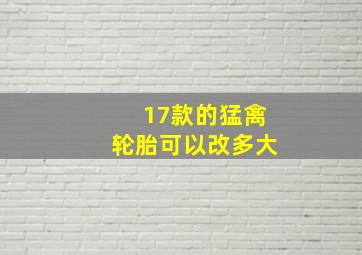 17款的猛禽
轮胎可以改多大